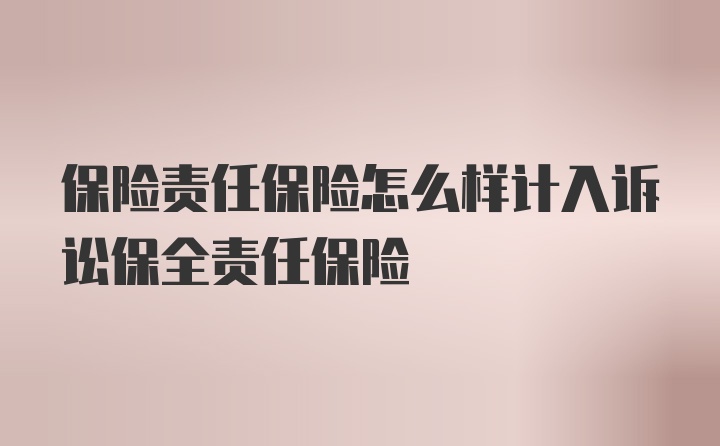 保险责任保险怎么样计入诉讼保全责任保险